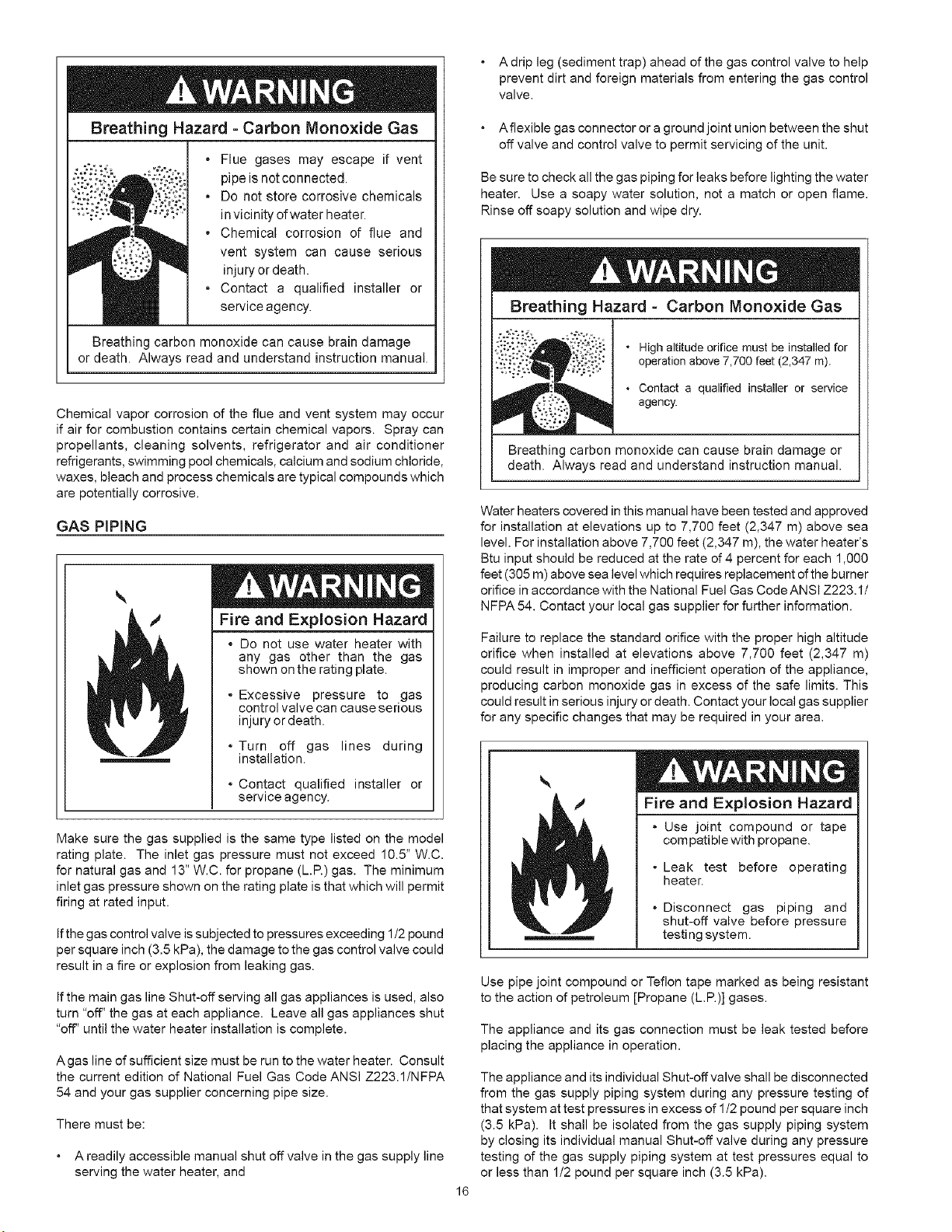 WARNING

Breathing Hazard - Carbon Monoxide Gas

• Flue gases may escape if vent pipe is not connected.
• Do not store corrosive chemicals in vicinity of water heater.
• Chemical corrosion of flue and vent system can cause serious injury or death.
• Contact a qualified installer or service agency.

Breathing carbon monoxide can cause brain damage or death. Always read and understand instruction manual.

Chemical vapor corrosion of the flue and vent system may occur if air for combustion contains certain chemical vapors. Spray can propellants, cleaning solvents, refrigerator and air conditioner refrigerants, swimming pool chemicals, calcium and sodium chloride, waxes, bleach and process chemicals are typical compounds which are potentially corrosive.

GAS PIPING

WARNING

Fire and Explosion Hazard

• Do not use water heater with any gas other than the gas shown on the rating plate.
• Excessive pressure to gas control valve can cause serious injury or death.
• Turn off gas lines during installation.
• Contact qualified installer or service agency.

Make sure the gas supplied is the same type listed on the model rating plate. The inlet gas pressure must not exceed 10.5" W.C. for natural gas and 13" W.C. for propane (L.P.) gas. The minimum inlet gas pressure shown on the rating plate is that which will permit firing at rated input.

If the gas control valve is subjected to pressures exceeding 1/2 pound per square inch (3.5 kPa), the damage to the gas control valve could result in a fire or explosion from leaking gas.

If the main gas line Shut-off serving all gas appliances is used, also turn "off" the gas at each appliance. Leave all gas appliances shut "off" until the water heater installation is complete.

A gas line of sufficient size must be run to the water heater. Consult the current edition of National Fuel Gas Code ANSI Z223.1/NFPA 54 and your gas supplier concerning pipe size.

There must be:

• A readily accessible manual shut off valve in the gas supply line serving the water heater, and

• A drip leg (sediment trap) ahead of the gas control valve to help prevent dirt and foreign materials from entering the gas control valve.

• A flexible gas connector or a ground joint union between the shut off valve and control valve to permit servicing of the unit.

Be sure to check all the gas piping for leaks before lighting the water heater. Use a soapy water solution, not a match or open flame. Rinse off soapy solution and wipe dry.

WARNING

Breathing Hazard - Carbon Monoxide Gas

• High altitude orifice must be installed for operation above 7,700 feet (2,347 m).
• Contact a qualified installer or service agency.

Breathing carbon monoxide can cause brain damage or death. Always read and understand instruction manual.

Water heaters covered in this manual have been tested and approved for installation at elevations up to 7,700 feet (2,347 m) above sea level. For installation above 7,700 feet (2,347 m), the water heater's Btu input should be reduced at the rate of 4 percent for each 1,000 feet (305 m) above sea level which requires replacement of the burner orifice in accordance with the National Fuel Gas Code ANSI Z223.1/ NFPA 54. Contact your local gas supplier for further information.

Failure to replace the standard orifice with the proper high altitude orifice when installed at elevations above 7,700 feet (2,347 m) could result in improper and inefficient operation of the appliance, producing carbon monoxide gas in excess of the safe limits. This could result in serious injury or death. Contact your local gas supplier for any specific changes that may be required in your area.

WARNING

Fire and Explosion Hazard

• Use joint compound or tape compatible with propane.
• Leak test before operating heater.
• Disconnect gas piping and shut-off valve before pressure testing system.

Use pipe joint compound or Teflon tape marked as being resistant to the action of petroleum [Propane (L.P.)] gases.

The appliance and its gas connection must be leak tested before placing the appliance in operation.

The appliance and its individual Shut-off valve shall be disconnected from the gas supply piping system during any pressure testing of that system at test pressures in excess of 1/2 pound per square inch (3.5 kPa). It shall be isolated from the gas supply piping system by closing its individual manual Shut-off valve during any pressure testing of the gas supply piping system at test pressures equal to or less than 1/2 pound per square inch (3.5 kPa).

16